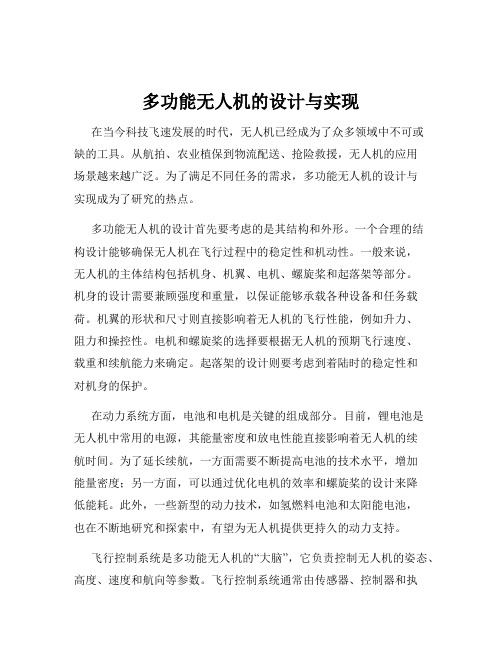 多功能无人机的设计与实现

在当今科技飞速发展的时代，无人机已经成为了众多领域中不可或缺的工具。从航拍、农业植保到物流配送、抢险救援，无人机的应用场景越来越广泛。为了满足不同任务的需求，多功能无人机的设计与实现成为了研究的热点。

多功能无人机的设计首先要考虑的是其结构和外形。一个合理的结构设计能够确保无人机在飞行过程中的稳定性和机动性。一般来说，无人机的主体结构包括机身、机翼、电机、螺旋桨和起落架等部分。机身的设计需要兼顾强度和重量，以保证能够承载各种设备和任务载荷。机翼的形状和尺寸则直接影响着无人机的飞行性能，例如升力、阻力和操控性。电机和螺旋桨的选择要根据无人机的预期飞行速度、载重和续航能力来确定。起落架的设计则要考虑到着陆时的稳定性和对机身的保护。

在动力系统方面，电池和电机是关键的组成部分。目前，锂电池是无人机中常用的电源，其能量密度和放电性能直接影响着无人机的续航时间。为了延长续航，一方面需要不断提高电池的技术水平，增加能量密度；另一方面，可以通过优化电机的效率和螺旋桨的设计来降低能耗。此外，一些新型的动力技术，如氢燃料电池和太阳能电池，也在不断地研究和探索中，有望为无人机提供更持久的动力支持。

飞行控制系统是多功能无人机的“大脑”，它负责控制无人机的姿态、高度、速度和航向等参数。飞行控制系统通常由传感器、控制器和执